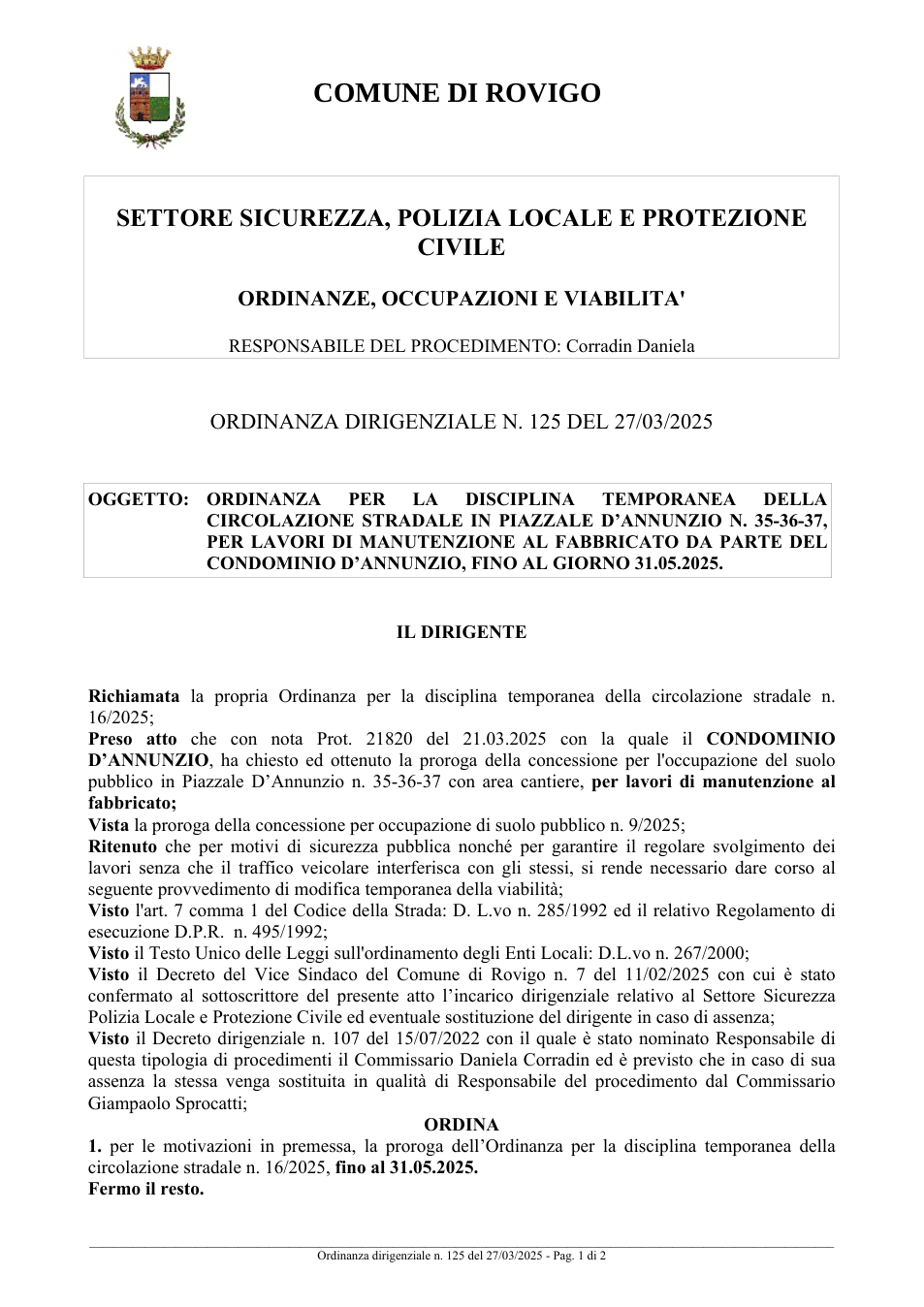 COMUNE DI ROVIGO

SETTORE SICUREZZA, POLIZIA LOCALE E PROTEZIONE CIVILE

ORDINANZE, OCCUPAZIONI E VIABILITA'

RESPONSABILE DEL PROCEDIMENTO: Corradin Daniela

ORDINANZA DIRIGENZIALE N. 125 DEL 27/03/2025

OGGETTO: ORDINANZA PER LA DISCIPLINA TEMPORANEA DELLA CIRCOLAZIONE STRADALE IN PIAZZALE D'ANNUNZIO N. 35-36-37, PER LAVORI DI MANUTENZIONE AL FABBRICATO DA PARTE DEL CONDOMINIO D'ANNUNZIO, FINO AL GIORNO 31.05.2025.

IL DIRIGENTE

Richiamata la propria Ordinanza per la disciplina temporanea della circolazione stradale n. 16/2025;
Preso atto che con nota Prot. 21820 del 21.03.2025 con la quale il CONDOMINIO D'ANNUNZIO, ha chiesto ed ottenuto la proroga della concessione per l'occupazione del suolo pubblico in Piazzale D'Annunzio n. 35-36-37 con area cantiere, per lavori di manutenzione al fabbricato;
Vista la proroga della concessione per occupazione di suolo pubblico n. 9/2025;
Ritenuto che per motivi di sicurezza pubblica nonché per garantire il regolare svolgimento dei lavori senza che il traffico veicolare interferisca con gli stessi, si rende necessario dare corso al seguente provvedimento di modifica temporanea della viabilità;
Visto l'art. 7 comma 1 del Codice della Strada: D. L.vo n. 285/1992 ed il relativo Regolamento di esecuzione D.P.R. n. 495/1992;
Visto il Testo Unico delle Leggi sull'ordinamento degli Enti Locali: D.L.vo n. 267/2000;
Visto il Decreto del Vice Sindaco del Comune di Rovigo n. 7 del 11/02/2025 con cui è stato confermato al sottoscrittore del presente atto l'incarico dirigenziale relativo al Settore Sicurezza Polizia Locale e Protezione Civile ed eventuale sostituzione del dirigente in caso di assenza;
Visto il Decreto dirigenziale n. 107 del 15/07/2022 con il quale è stato nominato Responsabile di questa tipologia di procedimenti il Commissario Daniela Corradin ed è previsto che in caso di sua assenza la stessa venga sostituita in qualità di Responsabile del procedimento dal Commissario Giampaolo Sprocatti;

ORDINA

1. per le motivazioni in premessa, la proroga dell'Ordinanza per la disciplina temporanea della circolazione stradale n. 16/2025, fino al 31.05.2025.
Fermo il resto.

Ordinanza dirigenziale n. 125 del 27/03/2025 - Pag. 1 di 2